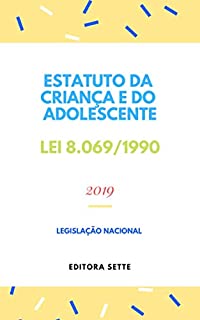 ESTATUTO DA CRIANÇA E DO ADOLESCENTE

LEI 8.069/1990

2019

LEGISLAÇÃO NACIONAL

EDITORA SETTE